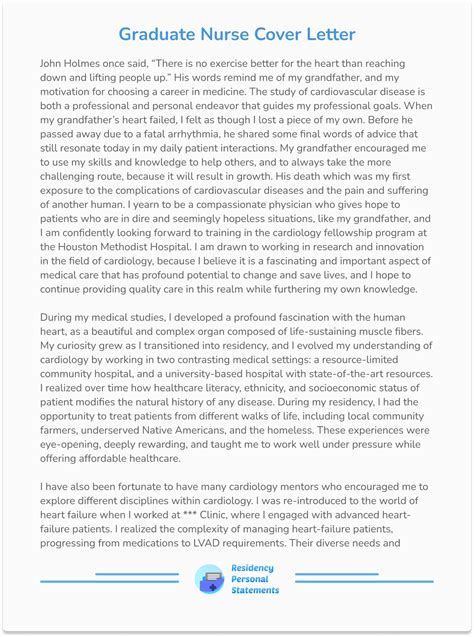 Graduate Nurse Cover Letter

John Holmes once said, “There is no exercise better for the heart than reaching down and lifting people up.” His words remind me of my grandfather, and my motivation for choosing a career in medicine. The study of cardiovascular disease is both a professional and personal endeavor that guides my professional goals. When my grandfather’s heart failed, I felt as though I lost a piece of my own. Before he passed away due to a fatal arrhythmia, he shared some final words of advice that still resonate today in my daily patient interactions. My grandfather encouraged me to use my skills and knowledge to help others, and to always take the more challenging route, because it will result in growth. His death which was my first exposure to the complications of cardiovascular diseases and the pain and suffering of another human. I yearn to be a compassionate physician who gives hope to patients who are in dire and seemingly hopeless situations, like my grandfather, and I am confidently looking forward to training in the cardiology fellowship program at the Houston Methodist Hospital. I am drawn to working in research and innovation in the field of cardiology, because I believe it is a fascinating and important aspect of medical care that has profound potential to change and save lives, and I hope to continue providing quality care in this realm while furthering my own knowledge.

During my medical studies, I developed a profound fascination with the human heart, as a beautiful and complex organ composed of life-sustaining muscle fibers. My curiosity grew as I transitioned into residency, and I evolved my understanding of cardiology by working in two contrasting medical settings: a resource-limited community hospital, and a university-based hospital with state-of-the-art resources. I realized over time how healthcare literacy, ethnicity, and socioeconomic status of patient modifies the natural history of any disease. During my residency, I had the opportunity to treat patients from different walks of life, including local community farmers, underserved Native Americans, and the homeless. These experiences were eye-opening, deeply rewarding, and taught me to work well under pressure while offering affordable healthcare.

I have also been fortunate to have many cardiology mentors who encouraged me to explore different disciplines within cardiology. I was re-introduced to the world of heart failure when I worked at *** Clinic, where I engaged with advanced heart-failure patients. I realized the complexity of managing heart-failure patients, progressing from medications to LVAD requirements. Their diverse needs and

Residency Personal Statements